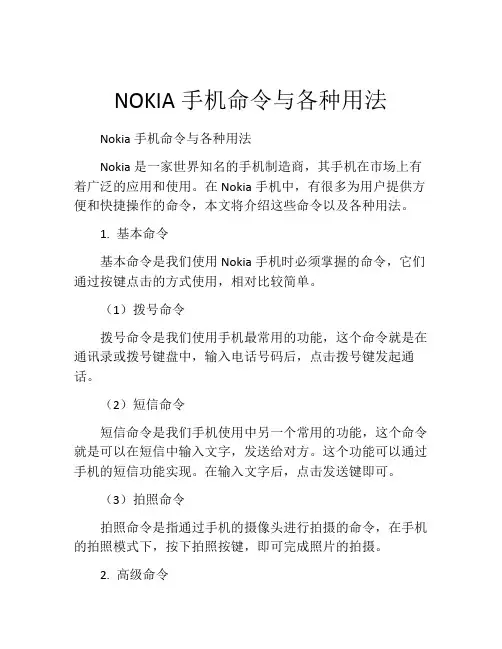 NOKIA 手机命令与各种用法

Nokia 手机命令与各种用法

Nokia 是一家世界知名的手机制造商，其手机在市场上有着广泛的应用和使用。在 Nokia 手机中，有很多为用户提供方便和快捷操作的命令，本文将介绍这些命令以及各种用法。

1. 基本命令

基本命令是我们使用 Nokia 手机时必须掌握的命令，它们通过按键点击的方式使用，相对比较简单。

（1）拨号命令

拨号命令是我们使用手机最常用的功能，这个命令就是在通讯录或拨号键盘中，输入电话号码后，点击拨号键发起通话。

（2）短信命令

短信命令是我们手机使用中另一个常用的功能，这个命令就是可以在短信中输入文字，发送给对方。这个功能可以通过手机的短信功能实现。在输入文字后，点击发送键即可。

（3）拍照命令

拍照命令是指通过手机的摄像头进行拍摄的命令，在手机的拍照模式下，按下拍照按键，即可完成照片的拍摄。

2. 高级命令